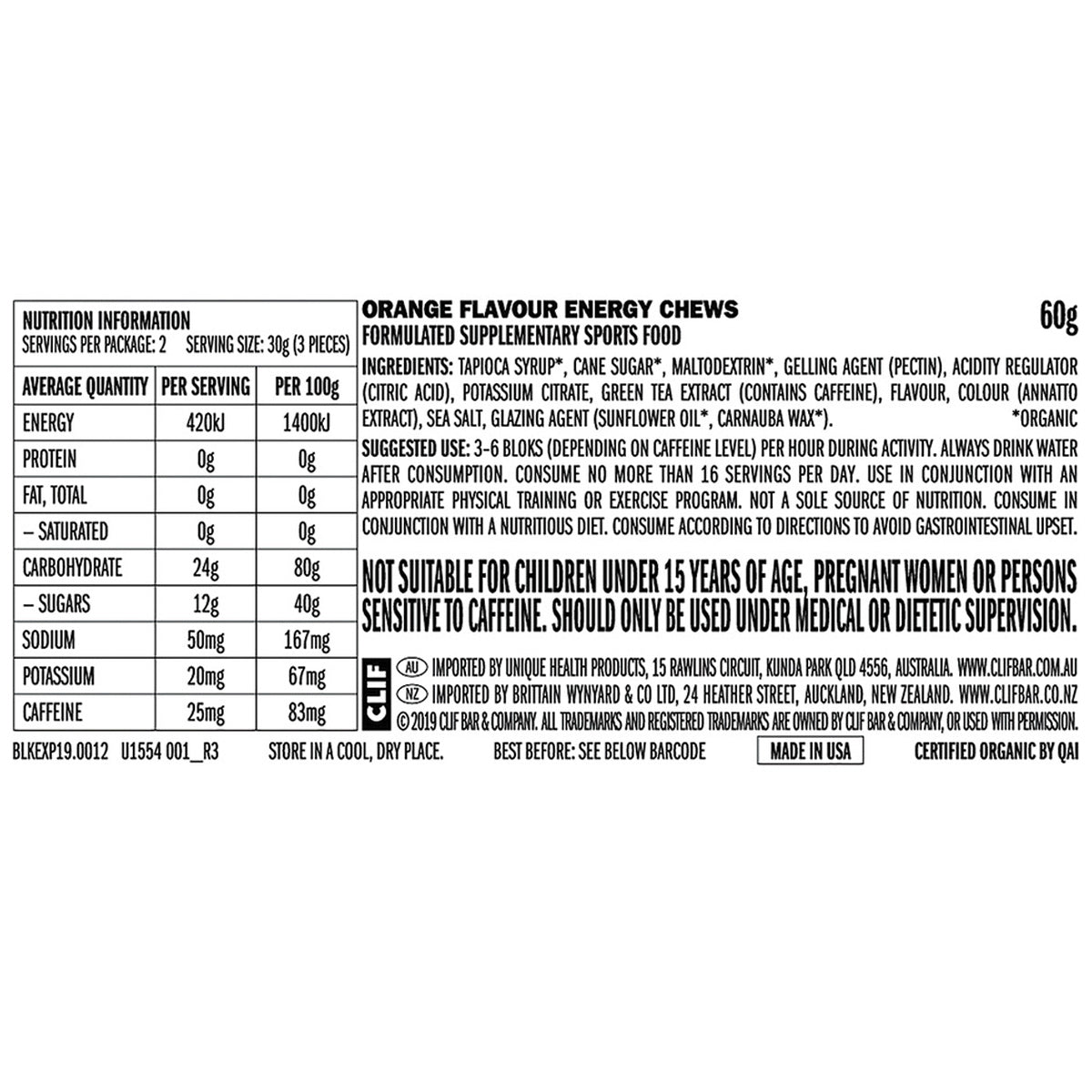 NUTRITION INFORMATION
SERVINGS PER PACKAGE: 2 SERVING SIZE: 30g (3 PIECES)

| AVERAGE QUANTITY | PER SERVING | PER 100g |
|---|---|---|
| ENERGY | 420kJ | 1400kJ |
| PROTEIN | 0g | 0g |
| FAT, TOTAL | 0g | 0g |
| – SATURATED | 0g | 0g |
| CARBOHYDRATE | 24g | 80g |
| – SUGARS | 12g | 40g |
| SODIUM | 50mg | 167mg |
| POTASSIUM | 20mg | 67mg |
| CAFFEINE | 25mg | 83mg |

ORANGE FLAVOUR ENERGY CHEWS 60g
FORMULATED SUPPLEMENTARY SPORTS FOOD

INGREDIENTS: TAPIOCA SYRUP*, CANE SUGAR*, MALTODEXTRIN*, GELLING AGENT (PECTIN), ACIDITY REGULATOR (CITRIC ACID), POTASSIUM CITRATE, GREEN TEA EXTRACT (CONTAINS CAFFEINE), FLAVOUR, COLOUR (ANNATTO EXTRACT), SEA SALT, GLAZING AGENT (SUNFLOWER OIL*, CARNAUBA WAX*). *ORGANIC

SUGGESTED USE: 3-6 BLOKS (DEPENDING ON CAFFEINE LEVEL) PER HOUR DURING ACTIVITY. ALWAYS DRINK WATER AFTER CONSUMPTION. CONSUME NO MORE THAN 16 SERVINGS PER DAY. USE IN CONJUNCTION WITH AN APPROPRIATE PHYSICAL TRAINING OR EXERCISE PROGRAM. NOT A SOLE SOURCE OF NUTRITION. CONSUME IN CONJUNCTION WITH A NUTRITIOUS DIET. CONSUME ACCORDING TO DIRECTIONS TO AVOID GASTROINTESTINAL UPSET.

NOT SUITABLE FOR CHILDREN UNDER 15 YEARS OF AGE, PREGNANT WOMEN OR PERSONS SENSITIVE TO CAFFEINE. SHOULD ONLY BE USED UNDER MEDICAL OR DIETETIC SUPERVISION.

CLIF
AU IMPORTED BY UNIQUE HEALTH PRODUCTS, 15 RAWLINS CIRCUIT, KUNDA PARK QLD 4556, AUSTRALIA. WWW.CLIFBAR.COM.AU
NZ IMPORTED BY BRITTAIN WYNYARD & CO LTD, 24 HEATHER STREET, AUCKLAND, NEW ZEALAND. WWW.CLIFBAR.CO.NZ
© 2019 CLIF BAR & COMPANY. ALL TRADEMARKS AND REGISTERED TRADEMARKS ARE OWNED BY CLIF BAR & COMPANY, OR USED WITH PERMISSION.

BLKEXP19.0012 U1554 001_R3 STORE IN A COOL, DRY PLACE. BEST BEFORE: SEE BELOW BARCODE MADE IN USA CERTIFIED ORGANIC BY QAI